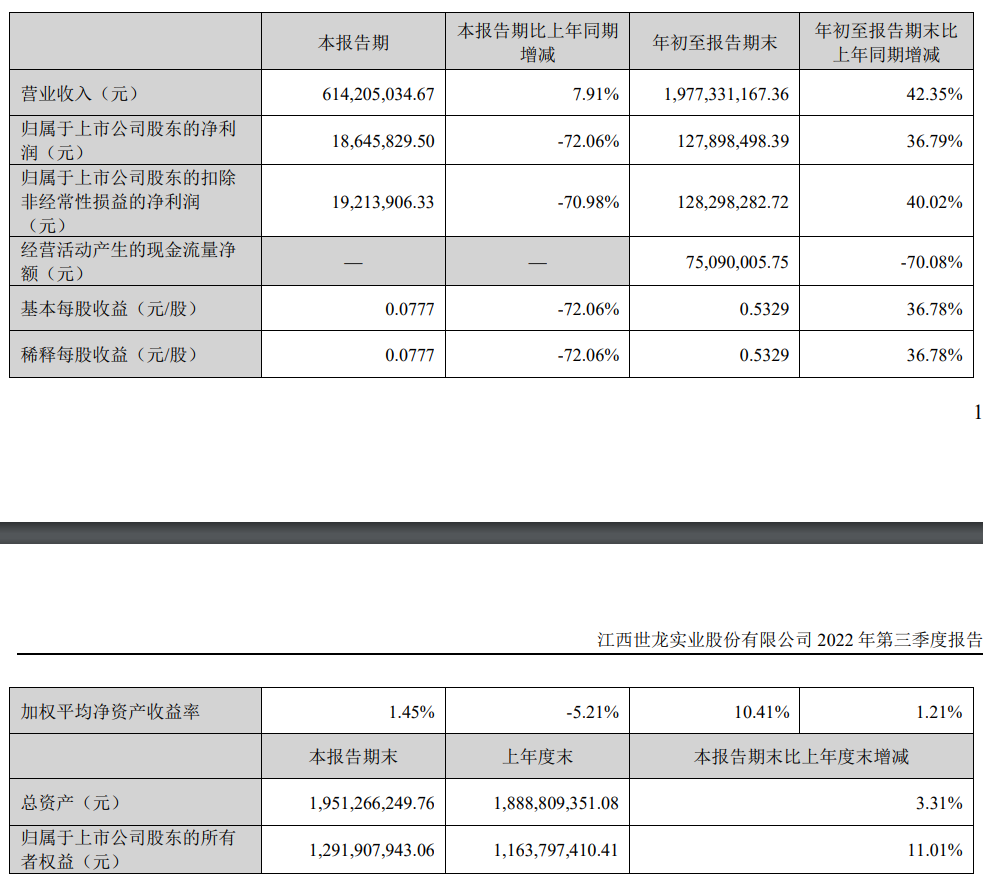 |  | 本报告期 | 本报告期比上年同期增减 | 年初至报告期末 | 年初至报告期末比上年同期增减 |
|---|---|---|---|---|
| 营业收入（元） | 614,205,034.67 | 7.91% | 1,977,331,167.36 | 42.35% |
| 归属于上市公司股东的净利润（元） | 18,645,829.50 | -72.06% | 127,898,498.39 | 36.79% |
| 归属于上市公司股东的扣除非经常性损益的净利润（元） | 19,213,906.33 | -70.98% | 128,298,282.72 | 40.02% |
| 经营活动产生的现金流量净额（元） | — | — | 75,090,005.75 | -70.08% |
| 基本每股收益（元/股） | 0.0777 | -72.06% | 0.5329 | 36.78% |
| 稀释每股收益（元/股） | 0.0777 | -72.06% | 0.5329 | 36.78% |

1

江西世龙实业股份有限公司 2022 年第三季度报告

| 加权平均净资产收益率 | 1.45% | -5.21% | 10.41% | 1.21% |
|---|---|---|---|---|
|  | 本报告期末 | 上年度末 | 本报告期末比上年度末增减 | |
| 总资产（元） | 1,951,266,249.76 | 1,888,809,351.08 | 3.31% | |
| 归属于上市公司股东的所有者权益（元） | 1,291,907,943.06 | 1,163,797,410.41 | 11.01% | |